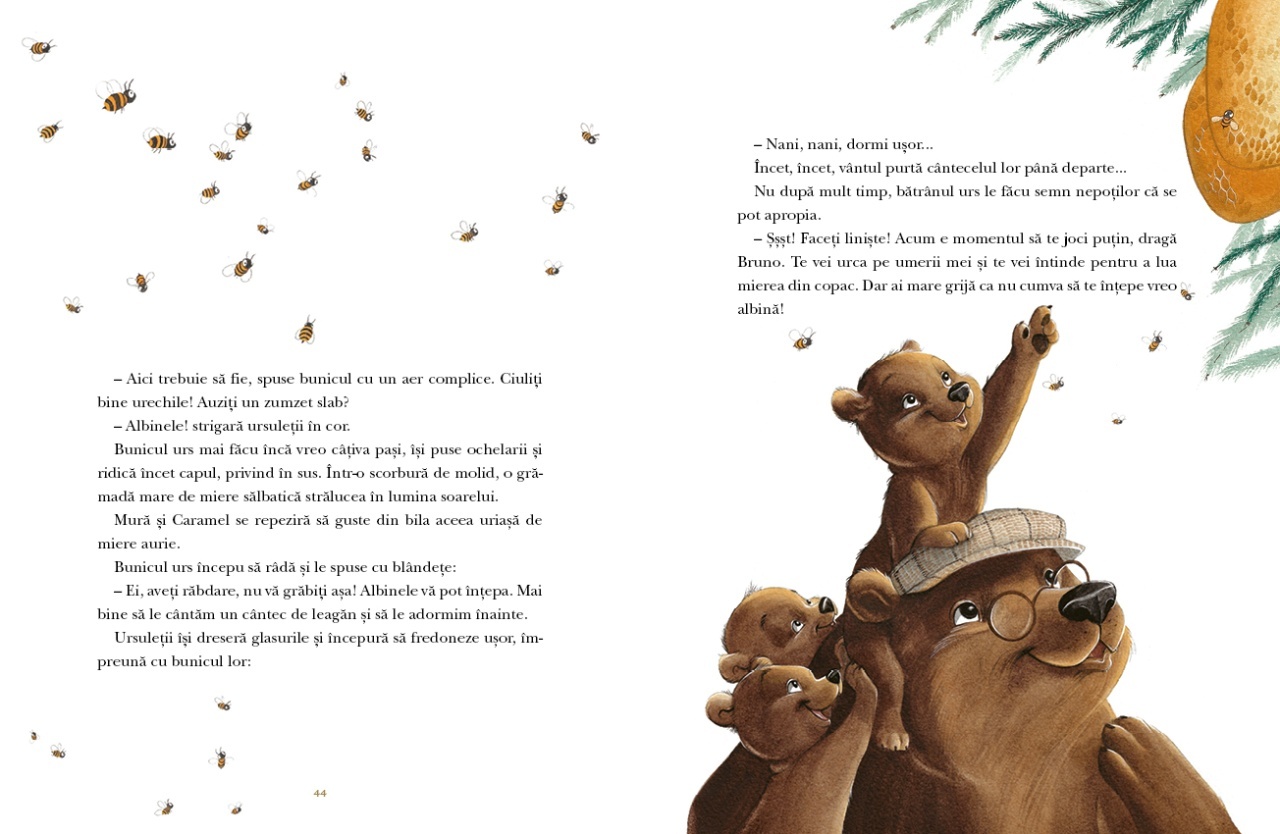 – Aici trebuie să fie, spuse bunicul cu un aer complice. Ciuliți bine urechile! Auziți un zumzet slab?

– Albinele! strigară ursuleții în cor.

Bunicul urs mai făcu încă vreo câțiva pași, își puse ochelarii și ridică încet capul, privind în sus. Într-o scorbură de molid, o grămadă mare de miere sălbatică strălucea în lumina soarelui.

Mură și Caramel se repeziră să guste din bila aceea uriașă de miere aurie.

Bunicul urs începu să râdă și le spuse cu blândețe:

– Ei, aveți răbdare, nu vă grăbiți așa! Albinele vă pot înțepa. Mai bine să le cântăm un cântec de leagăn și să le adormim înainte.

Ursuleții își dreseră glasurile și începură să fredoneze ușor, împreună cu bunicul lor:

44

– Nani, nani, dormi ușor...

Încet, încet, vântul purtă cântecelul lor până departe...

Nu după mult timp, bătrânul urs le făcu semn nepoților că se pot apropia.

– Șșșt! Faceți liniște! Acum e momentul să te joci puțin, dragă Bruno. Te vei urca pe umerii mei și te vei întinde pentru a lua mierea din copac. Dar ai mare grijă ca nu cumva să te înțepe vreo albină!